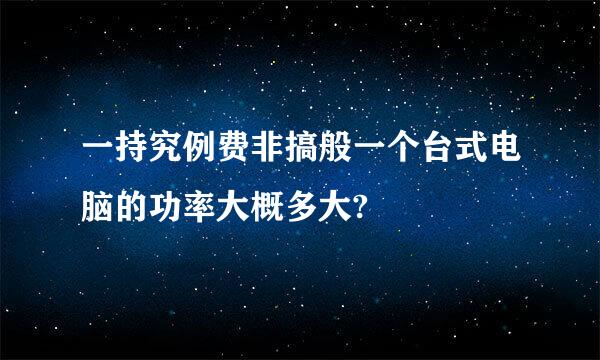 一持究例费非搞般一个台式电脑的功率大概多大?